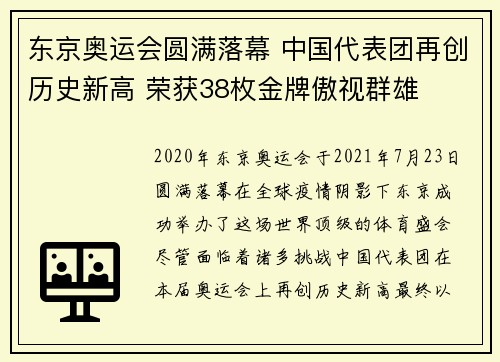 东京奥运会圆满落幕 中国代表团再创历史新高 荣获38枚金牌傲视群雄

2020年东京奥运会于2021年7月23日圆满落幕在全球疫情阴影下东京成功举办了这场世界顶级的体育盛会尽管面临着诸多挑战中国代表团在本届奥运会上再创历史新高最终以